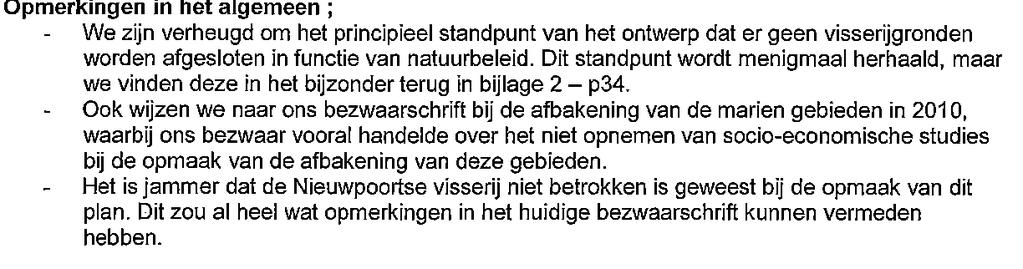 Opmerkingen in het algemeen ;

- We zijn verheugd om het principieel standpunt van het ontwerp dat er geen visserijgronden worden afgesloten in functie van natuurbeleid. Dit standpunt wordt menigmaal herhaald, maar we vinden deze in het bijzonder terug in bijlage 2 – p34.
- Ook wijzen we naar ons bezwaarschrift bij de afbakening van de marien gebieden in 2010, waarbij ons bezwaar vooral handelde over het niet opnemen van socio-economische studies bij de opmaak van de afbakening van deze gebieden.
- Het is jammer dat de Nieuwpoortse visserij niet betrokken is geweest bij de opmaak van dit plan. Dit zou al heel wat opmerkingen in het huidige bezwaarschrift kunnen vermeden hebben.